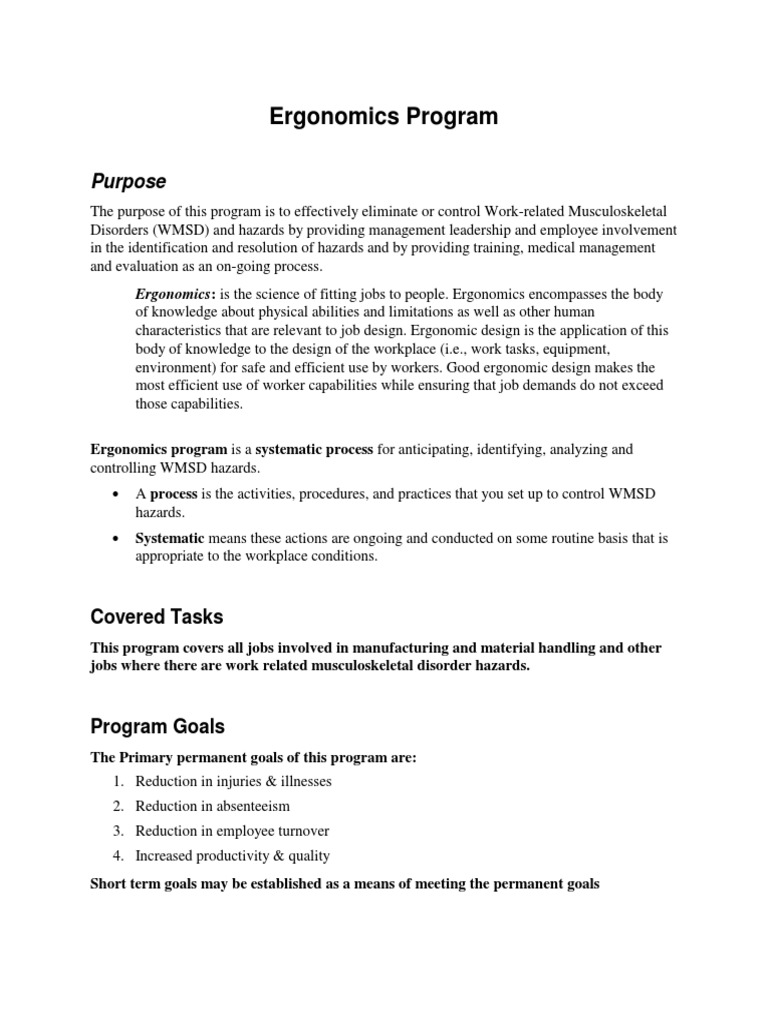 Ergonomics Program

Purpose

The purpose of this program is to effectively eliminate or control Work-related Musculoskeletal Disorders (WMSD) and hazards by providing management leadership and employee involvement in the identification and resolution of hazards and by providing training, medical management and evaluation as an on-going process.

Ergonomics: is the science of fitting jobs to people. Ergonomics encompasses the body of knowledge about physical abilities and limitations as well as other human characteristics that are relevant to job design. Ergonomic design is the application of this body of knowledge to the design of the workplace (i.e., work tasks, equipment, environment) for safe and efficient use by workers. Good ergonomic design makes the most efficient use of worker capabilities while ensuring that job demands do not exceed those capabilities.

Ergonomics program is a systematic process for anticipating, identifying, analyzing and controlling WMSD hazards.

• A process is the activities, procedures, and practices that you set up to control WMSD hazards.

• Systematic means these actions are ongoing and conducted on some routine basis that is appropriate to the workplace conditions.

Covered Tasks

This program covers all jobs involved in manufacturing and material handling and other jobs where there are work related musculoskeletal disorder hazards.

Program Goals

The Primary permanent goals of this program are:

1. Reduction in injuries & illnesses
2. Reduction in absenteeism
3. Reduction in employee turnover
4. Increased productivity & quality

Short term goals may be established as a means of meeting the permanent goals